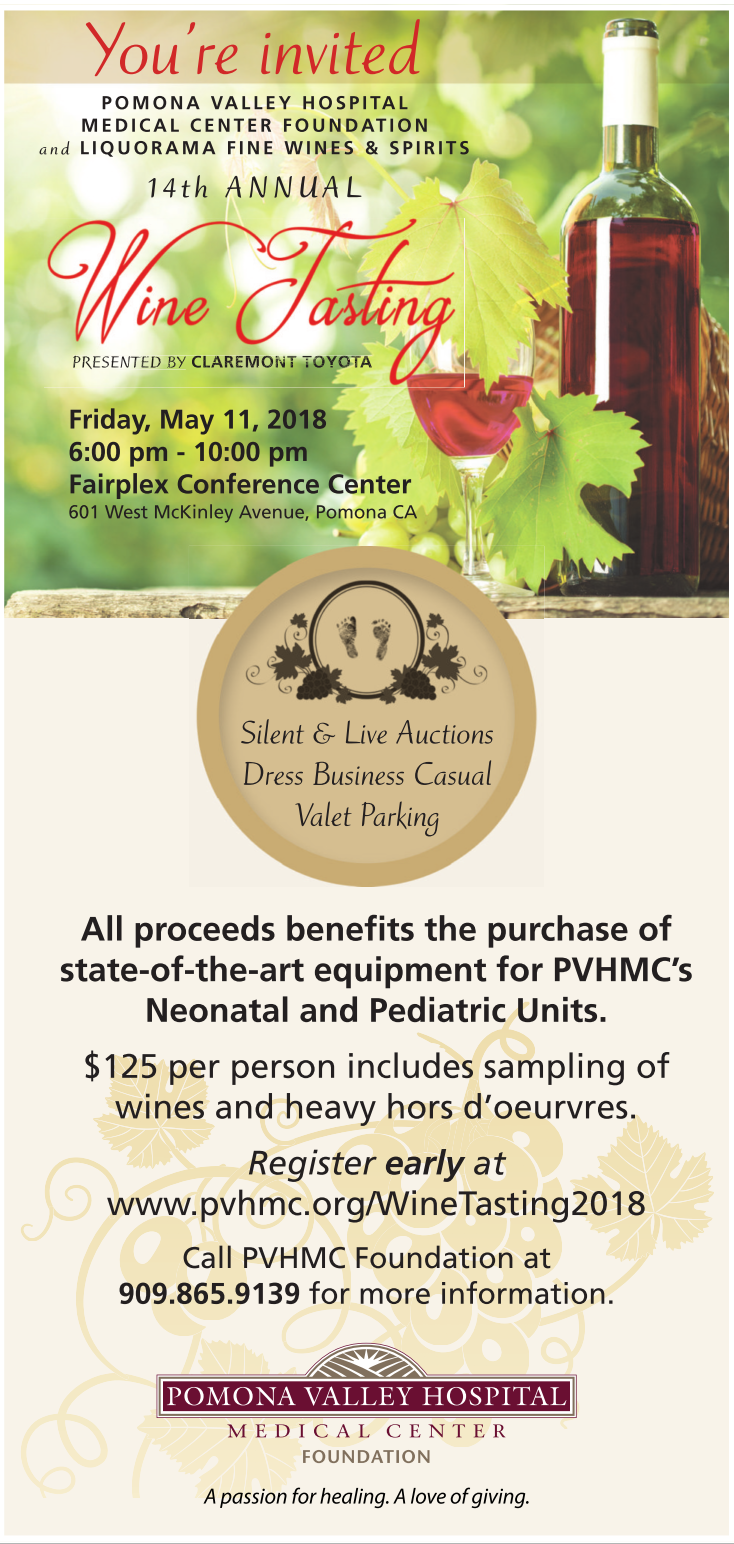 You're invited

POMONA VALLEY HOSPITAL MEDICAL CENTER FOUNDATION and LIQUORAMA FINE WINES & SPIRITS

14th ANNUAL

Wine Tasting

PRESENTED BY CLAREMONT TOYOTA

Friday, May 11, 2018
6:00 pm - 10:00 pm
Fairplex Conference Center
601 West McKinley Avenue, Pomona CA

Silent & Live Auctions
Dress Business Casual
Valet Parking

All proceeds benefits the purchase of state-of-the-art equipment for PVHMC's Neonatal and Pediatric Units.

$125 per person includes sampling of wines and heavy hors d'oeurvres.

Register early at
www.pvhmc.org/WineTasting2018

Call PVHMC Foundation at 909.865.9139 for more information.

POMONA VALLEY HOSPITAL
MEDICAL CENTER
FOUNDATION

A passion for healing. A love of giving.